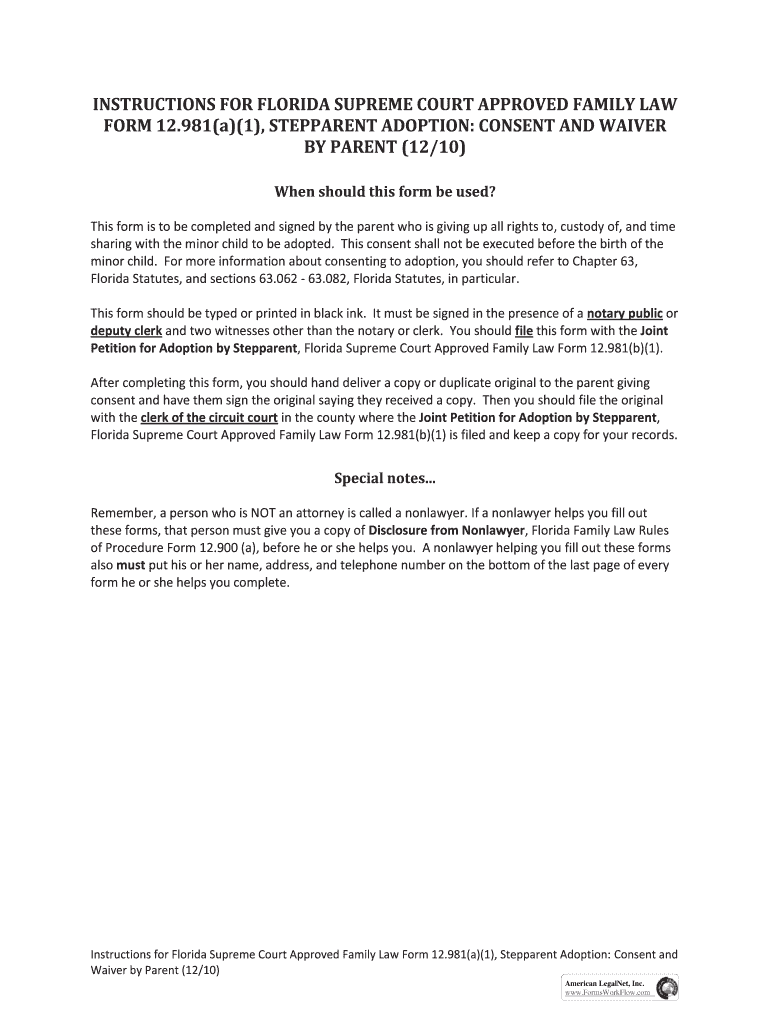 INSTRUCTIONS FOR FLORIDA SUPREME COURT APPROVED FAMILY LAW FORM 12.981(a)(1), STEPPARENT ADOPTION: CONSENT AND WAIVER BY PARENT (12/10)

When should this form be used?

This form is to be completed and signed by the parent who is giving up all rights to, custody of, and time sharing with the minor child to be adopted. This consent shall not be executed before the birth of the minor child. For more information about consenting to adoption, you should refer to Chapter 63, Florida Statutes, and sections 63.062 - 63.082, Florida Statutes, in particular.

This form should be typed or printed in black ink. It must be signed in the presence of a notary public or deputy clerk and two witnesses other than the notary or clerk. You should file this form with the Joint Petition for Adoption by Stepparent, Florida Supreme Court Approved Family Law Form 12.981(b)(1).

After completing this form, you should hand deliver a copy or duplicate original to the parent giving consent and have them sign the original saying they received a copy. Then you should file the original with the clerk of the circuit court in the county where the Joint Petition for Adoption by Stepparent, Florida Supreme Court Approved Family Law Form 12.981(b)(1) is filed and keep a copy for your records.

Special notes...

Remember, a person who is NOT an attorney is called a nonlawyer. If a nonlawyer helps you fill out these forms, that person must give you a copy of Disclosure from Nonlawyer, Florida Family Law Rules of Procedure Form 12.900 (a), before he or she helps you. A nonlawyer helping you fill out these forms also must put his or her name, address, and telephone number on the bottom of the last page of every form he or she helps you complete.

Instructions for Florida Supreme Court Approved Family Law Form 12.981(a)(1), Stepparent Adoption: Consent and Waiver by Parent (12/10)

American LegalNet, Inc.
www.FormsWorkFlow.com